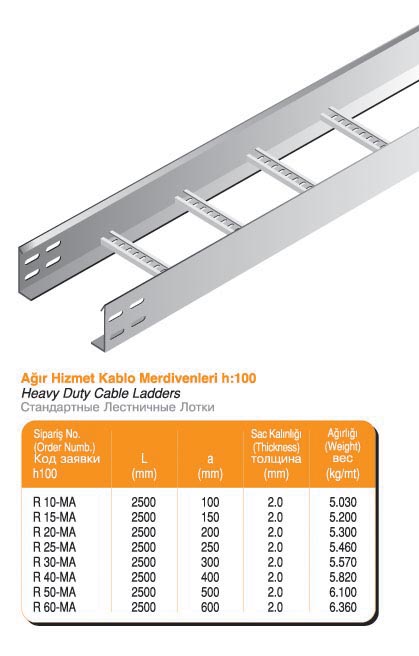 Ağır Hizmet Kablo Merdivenleri h:100
Heavy Duty Cable Ladders
Стандартные Лестничные Лотки

| Sipariş No. (Order Numb.) Код заявки h100 | L (mm) | a (mm) | Sac Kalınlığı (Thickness) толщина (mm) | Ağırlığı (Weight) вес (kg/mt) |
|---|---|---|---|---|
| R 10-MA | 2500 | 100 | 2.0 | 5.030 |
| R 15-MA | 2500 | 150 | 2.0 | 5.200 |
| R 20-MA | 2500 | 200 | 2.0 | 5.300 |
| R 25-MA | 2500 | 250 | 2.0 | 5.460 |
| R 30-MA | 2500 | 300 | 2.0 | 5.570 |
| R 40-MA | 2500 | 400 | 2.0 | 5.820 |
| R 50-MA | 2500 | 500 | 2.0 | 6.100 |
| R 60-MA | 2500 | 600 | 2.0 | 6.360 |